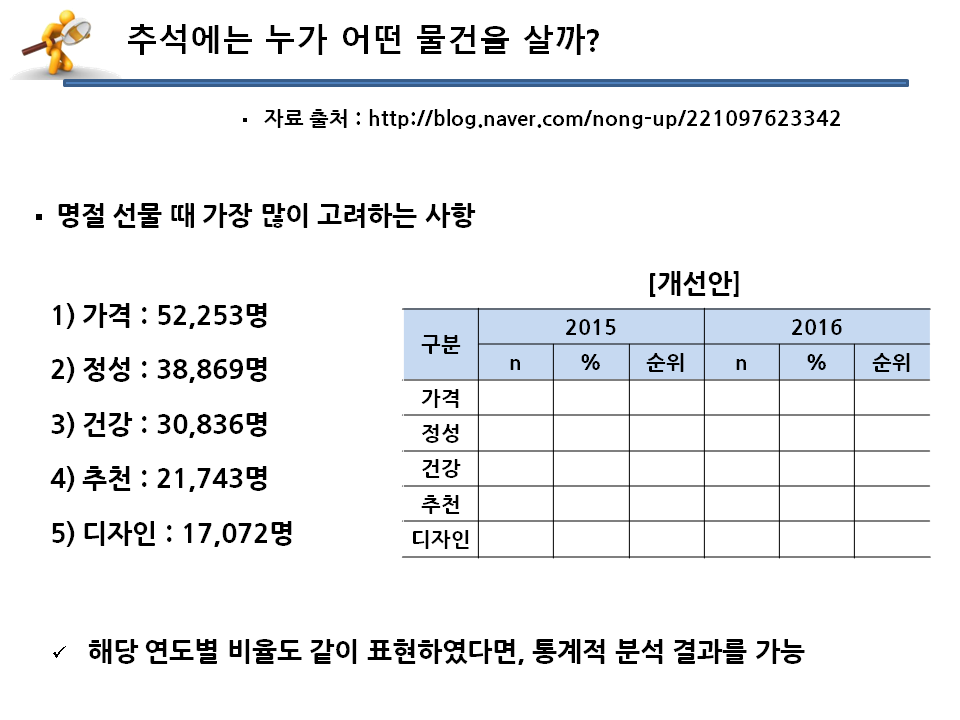 추석에는 누가 어떤 물건을 살까?

▪ 자료 출처 : http://blog.naver.com/nong-up/221097623342

▪ 명절 선물 때 가장 많이 고려하는 사항

1) 가격 : 52,253명

2) 정성 : 38,869명

3) 건강 : 30,836명

4) 추천 : 21,743명

5) 디자인 : 17,072명

[개선안]

| 구분 | 2015 | | | 2016 | | |
|---|---|---|---|---|---|---|
| | n | % | 순위 | n | % | 순위 |
| 가격 | | | | | | |
| 정성 | | | | | | |
| 건강 | | | | | | |
| 추천 | | | | | | |
| 디자인 | | | | | | |

✓ 해당 연도별 비율도 같이 표현하였다면, 통계적 분석 결과를 가능